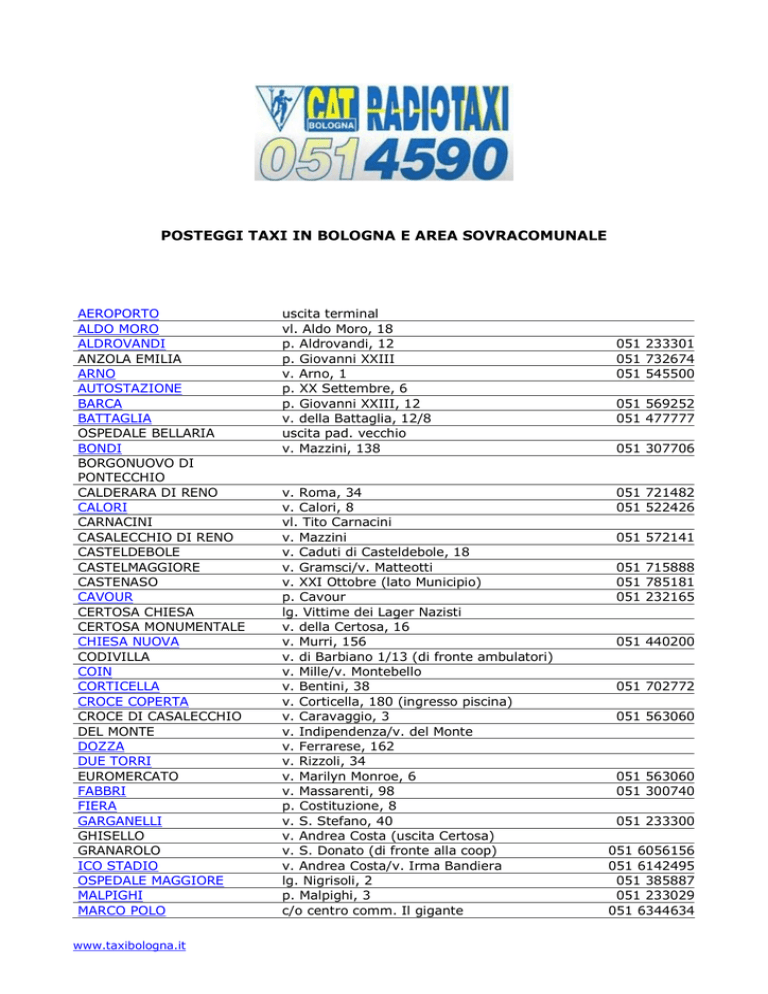 CAT BOLOGNA RADIOTAXI 051 4590

POSTEGGI TAXI IN BOLOGNA E AREA SOVRACOMUNALE

| | | |
|---|---|---|
| AEROPORTO | uscita terminal | |
| ALDO MORO | vl. Aldo Moro, 18 | |
| ALDROVANDI | p. Aldrovandi, 12 | 051 233301 |
| ANZOLA EMILIA | p. Giovanni XXIII | 051 732674 |
| ARNO | v. Arno, 1 | 051 545500 |
| AUTOSTAZIONE | p. XX Settembre, 6 | |
| BARCA | p. Giovanni XXIII, 12 | 051 569252 |
| BATTAGLIA | v. della Battaglia, 12/8 | 051 477777 |
| OSPEDALE BELLARIA | uscita pad. vecchio | |
| BONDI | v. Mazzini, 138 | 051 307706 |
| BORGONUOVO DI PONTECCHIO | | |
| CALDERARA DI RENO | v. Roma, 34 | 051 721482 |
| CALORI | v. Calori, 8 | 051 522426 |
| CARNACINI | vl. Tito Carnacini | |
| CASALECCHIO DI RENO | v. Mazzini | 051 572141 |
| CASTELDEBOLE | v. Caduti di Casteldebole, 18 | |
| CASTELMAGGIORE | v. Gramsci/v. Matteotti | 051 715888 |
| CASTENASO | v. XXI Ottobre (lato Municipio) | 051 785181 |
| CAVOUR | p. Cavour | 051 232165 |
| CERTOSA CHIESA | lg. Vittime dei Lager Nazisti | |
| CERTOSA MONUMENTALE | v. della Certosa, 16 | |
| CHIESA NUOVA | v. Murri, 156 | 051 440200 |
| CODIVILLA | v. di Barbiano 1/13 (di fronte ambulatori) | |
| COIN | v. Mille/v. Montebello | |
| CORTICELLA | v. Bentini, 38 | 051 702772 |
| CROCE COPERTA | v. Corticella, 180 (ingresso piscina) | |
| CROCE DI CASALECCHIO | v. Caravaggio, 3 | 051 563060 |
| DEL MONTE | v. Indipendenza/v. del Monte | |
| DOZZA | v. Ferrarese, 162 | |
| DUE TORRI | v. Rizzoli, 34 | |
| EUROMERCATO | v. Marilyn Monroe, 6 | 051 563060 |
| FABBRI | v. Massarenti, 98 | 051 300740 |
| FIERA | p. Costituzione, 8 | |
| GARGANELLI | v. S. Stefano, 40 | 051 233300 |
| GHISELLO | v. Andrea Costa (uscita Certosa) | |
| GRANAROLO | v. S. Donato (di fronte alla coop) | 051 6056156 |
| ICO STADIO | v. Andrea Costa/v. Irma Bandiera | 051 6142495 |
| OSPEDALE MAGGIORE | lg. Nigrisoli, 2 | 051 385887 |
| MALPIGHI | p. Malpighi, 3 | 051 233029 |
| MARCO POLO | c/o centro comm. Il gigante | 051 6344634 |

www.taxibologna.it